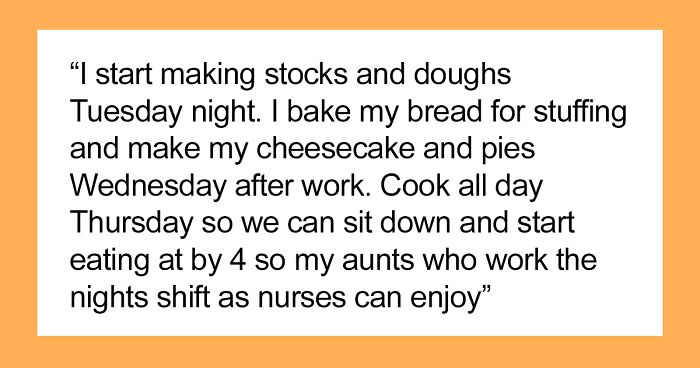 “I start making stocks and doughs Tuesday night. I bake my bread for stuffing and make my cheesecake and pies Wednesday after work. Cook all day Thursday so we can sit down and start eating at by 4 so my aunts who work the nights shift as nurses can enjoy”